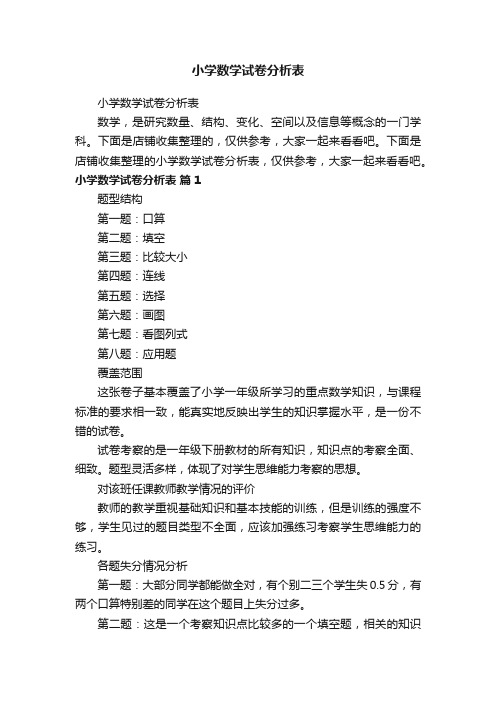 小学数学试卷分析表

小学数学试卷分析表

数学，是研究数量、结构、变化、空间以及信息等概念的一门学科。下面是店铺收集整理的，仅供参考，大家一起来看看吧。下面是店铺收集整理的小学数学试卷分析表，仅供参考，大家一起来看看吧。

小学数学试卷分析表 篇1

题型结构

第一题：口算

第二题：填空

第三题：比较大小

第四题：连线

第五题：选择

第六题：画图

第七题：看图列式

第八题：应用题

覆盖范围

这张卷子基本覆盖了小学一年级所学习的重点数学知识，与课程标准的要求相一致，能真实地反映出学生的知识掌握水平，是一份不错的试卷。

试卷考察的是一年级下册教材的所有知识，知识点的考察全面、细致。题型灵活多样，体现了对学生思维能力考察的思想。

对该班任课教师教学情况的评价

教师的教学重视基础知识和基本技能的训练，但是训练的强度不够，学生见过的题目类型不全面，应该加强练习考察学生思维能力的练习。

各题失分情况分析

第一题：大部分同学都能做全对，有个别二三个学生失0.5分，有两个口算特别差的同学在这个题目上失分过多。

第二题：这是一个考察知识点比较多的一个填空题，相关的知识